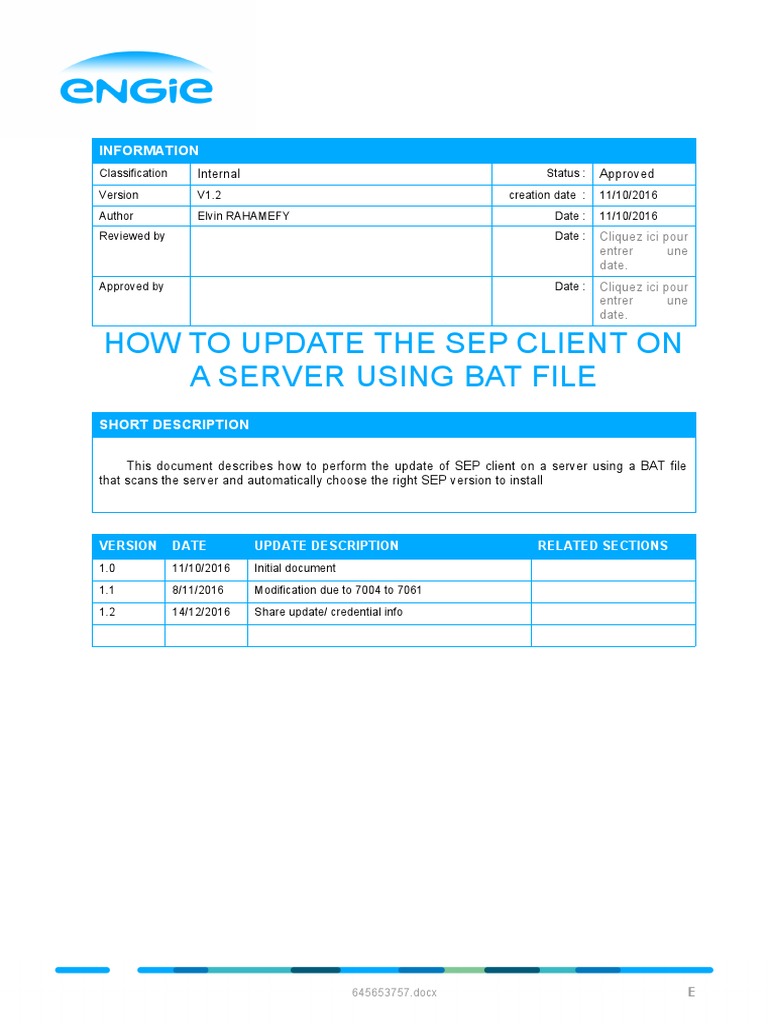 ENGIE

| INFORMATION | | | |
|---|---|---|---|
| Classification | Internal | Status : | Approved |
| Version | V1.2 | creation date : | 11/10/2016 |
| Author | Elvin RAHAMEFY | Date : | 11/10/2016 |
| Reviewed by | | Date : | Cliquez ici pour entrer une date. |
| Approved by | | Date : | Cliquez ici pour entrer une date. |

HOW TO UPDATE THE SEP CLIENT ON A SERVER USING BAT FILE

SHORT DESCRIPTION

This document describes how to perform the update of SEP client on a server using a BAT file that scans the server and automatically choose the right SEP version to install

| VERSION | DATE | UPDATE DESCRIPTION | RELATED SECTIONS |
|---|---|---|---|
| 1.0 | 11/10/2016 | Initial document | |
| 1.1 | 8/11/2016 | Modification due to 7004 to 7061 | |
| 1.2 | 14/12/2016 | Share update/ credential info | |
| | | | |

645653757.docx

E